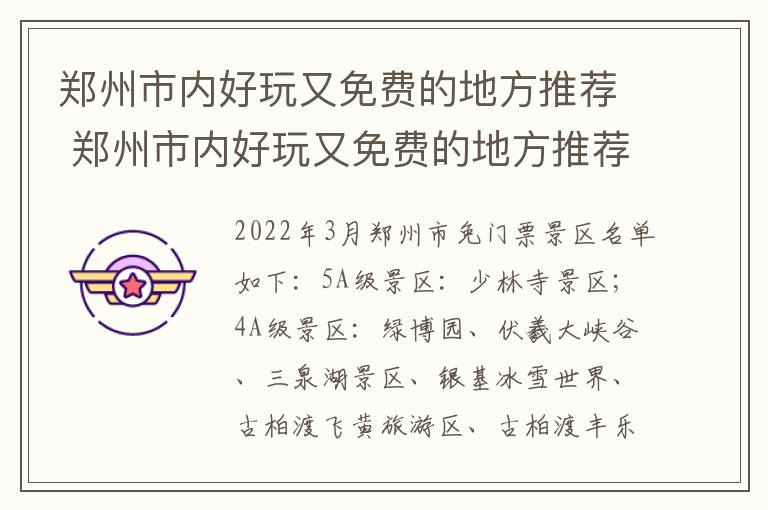 郑州市内好玩又免费的地方推荐
郑州市内好玩又免费的地方推荐

2022年3月郑州市免门票景区名单如下：5A级景区：少林寺景区；4A级景区：绿博园、伏羲大峡谷、三泉湖景区、银基冰雪世界、古柏渡飞黄旅游区、古柏渡丰乐